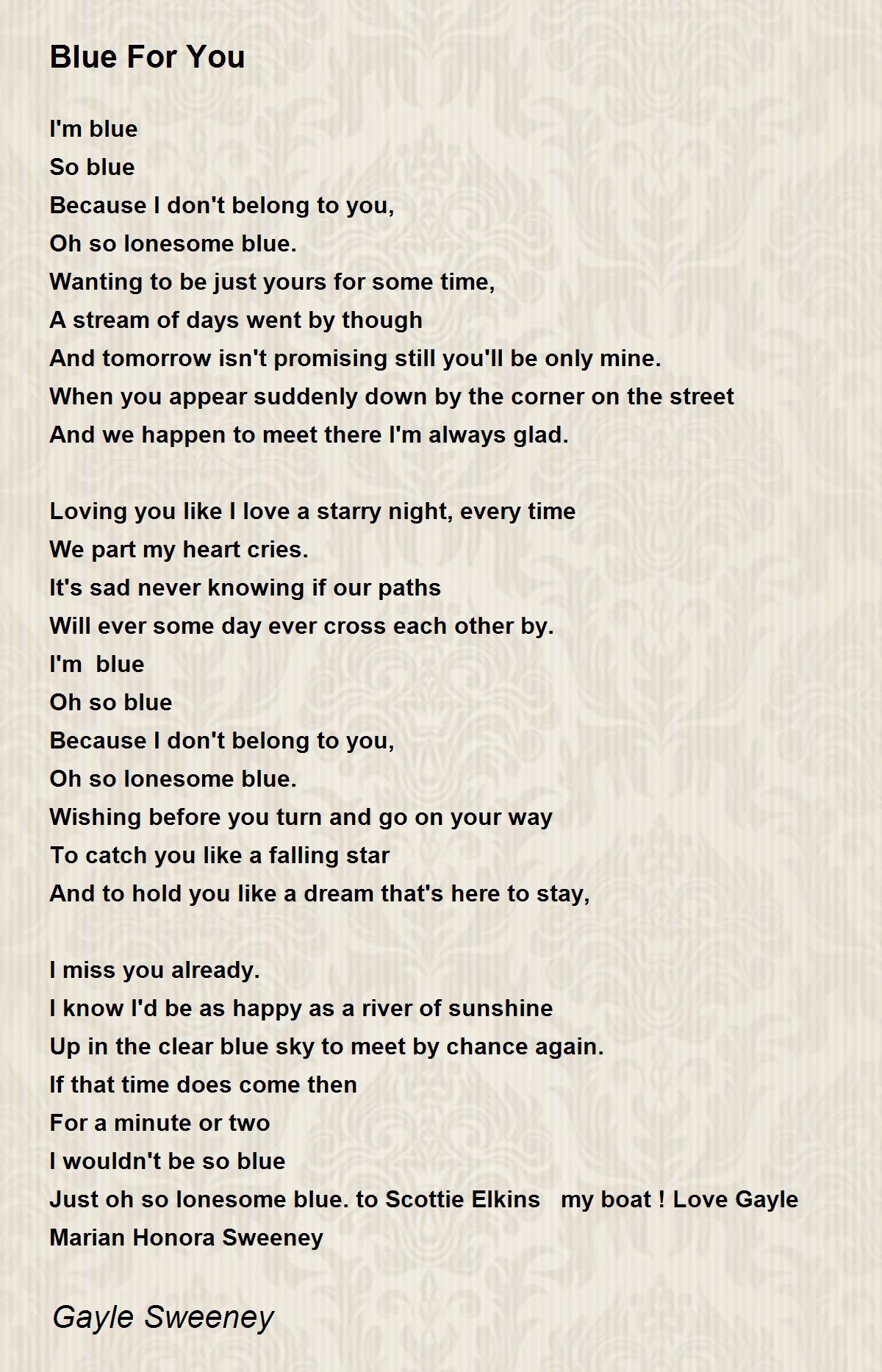 Blue For You

I'm blue
So blue
Because I don't belong to you,
Oh so lonesome blue.
Wanting to be just yours for some time,
A stream of days went by though
And tomorrow isn't promising still you'll be only mine.
When you appear suddenly down by the corner on the street
And we happen to meet there I'm always glad.

Loving you like I love a starry night, every time
We part my heart cries.
It's sad never knowing if our paths
Will ever some day ever cross each other by.
I'm blue
Oh so blue
Because I don't belong to you,
Oh so lonesome blue.
Wishing before you turn and go on your way
To catch you like a falling star
And to hold you like a dream that's here to stay,

I miss you already.
I know I'd be as happy as a river of sunshine
Up in the clear blue sky to meet by chance again.
If that time does come then
For a minute or two
I wouldn't be so blue
Just oh so lonesome blue. to Scottie Elkins my boat ! Love Gayle Marian Honora Sweeney

Gayle Sweeney